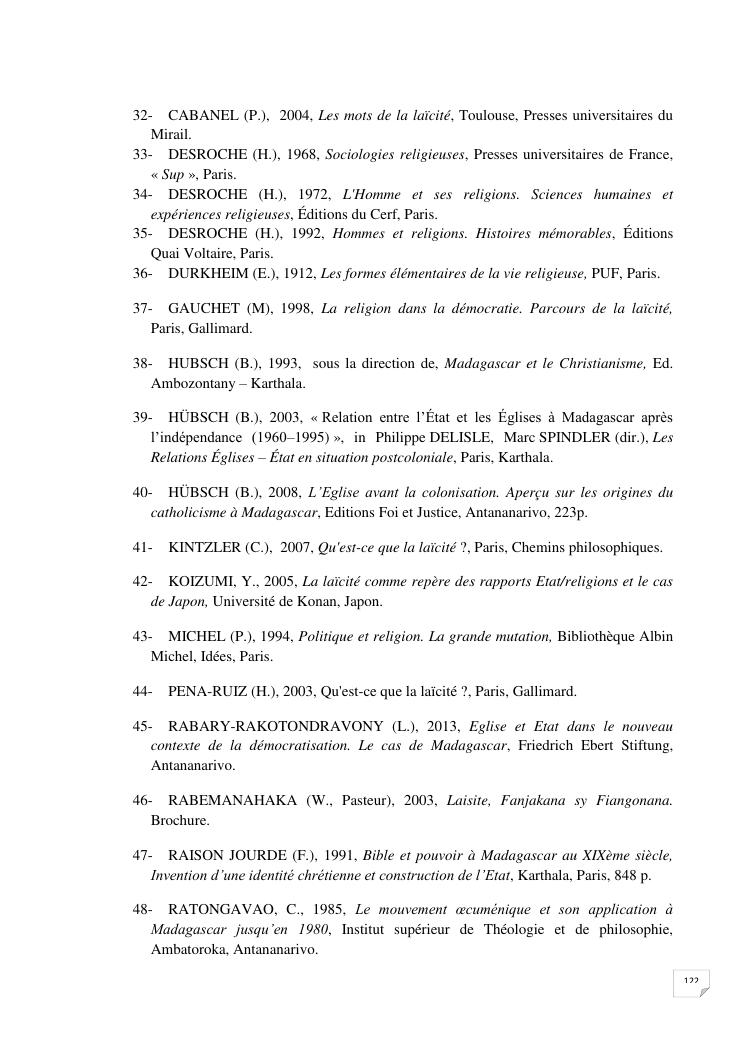 32- CABANEL (P.), 2004, Les mots de la laïcité, Toulouse, Presses universitaires du Mirail.
33- DESROCHE (H.), 1968, Sociologies religieuses, Presses universitaires de France, « Sup », Paris.
34- DESROCHE (H.), 1972, L'Homme et ses religions. Sciences humaines et expériences religieuses, Éditions du Cerf, Paris.
35- DESROCHE (H.), 1992, Hommes et religions. Histoires mémorables, Éditions Quai Voltaire, Paris.
36- DURKHEIM (E.), 1912, Les formes élémentaires de la vie religieuse, PUF, Paris.

37- GAUCHET (M), 1998, La religion dans la démocratie. Parcours de la laïcité, Paris, Gallimard.

38- HUBSCH (B.), 1993, sous la direction de, Madagascar et le Christianisme, Ed. Ambozontany – Karthala.

39- HÜBSCH (B.), 2003, « Relation entre l'État et les Églises à Madagascar après l'indépendance (1960–1995) », in Philippe DELISLE, Marc SPINDLER (dir.), Les Relations Églises – État en situation postcoloniale, Paris, Karthala.

40- HÜBSCH (B.), 2008, L'Eglise avant la colonisation. Aperçu sur les origines du catholicisme à Madagascar, Editions Foi et Justice, Antananarivo, 223p.

41- KINTZLER (C.), 2007, Qu'est-ce que la laïcité ?, Paris, Chemins philosophiques.

42- KOIZUMI, Y., 2005, La laïcité comme repère des rapports Etat/religions et le cas de Japon, Université de Konan, Japon.

43- MICHEL (P.), 1994, Politique et religion. La grande mutation, Bibliothèque Albin Michel, Idées, Paris.

44- PENA-RUIZ (H.), 2003, Qu'est-ce que la laïcité ?, Paris, Gallimard.

45- RABARY-RAKOTONDRAVONY (L.), 2013, Eglise et Etat dans le nouveau contexte de la démocratisation. Le cas de Madagascar, Friedrich Ebert Stiftung, Antananarivo.

46- RABEMANAHAKA (W., Pasteur), 2003, Laisite, Fanjakana sy Fiangonana. Brochure.

47- RAISON JOURDE (F.), 1991, Bible et pouvoir à Madagascar au XIXème siècle, Invention d'une identité chrétienne et construction de l'Etat, Karthala, Paris, 848 p.

48- RATONGAVAO, C., 1985, Le mouvement œcuménique et son application à Madagascar jusqu'en 1980, Institut supérieur de Théologie et de philosophie, Ambatoroka, Antananarivo.

122